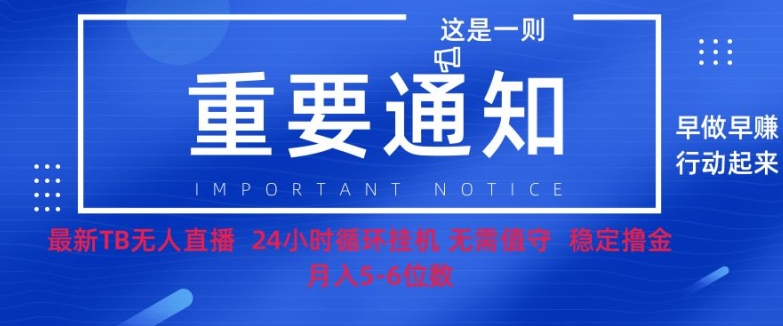 这是一则

重要通知

IMPORTANT NOTICE

早做早赚
行动起来

最新TB无人直播 24小时循环挂机 无需值守 稳定撸金
月入5-6位数